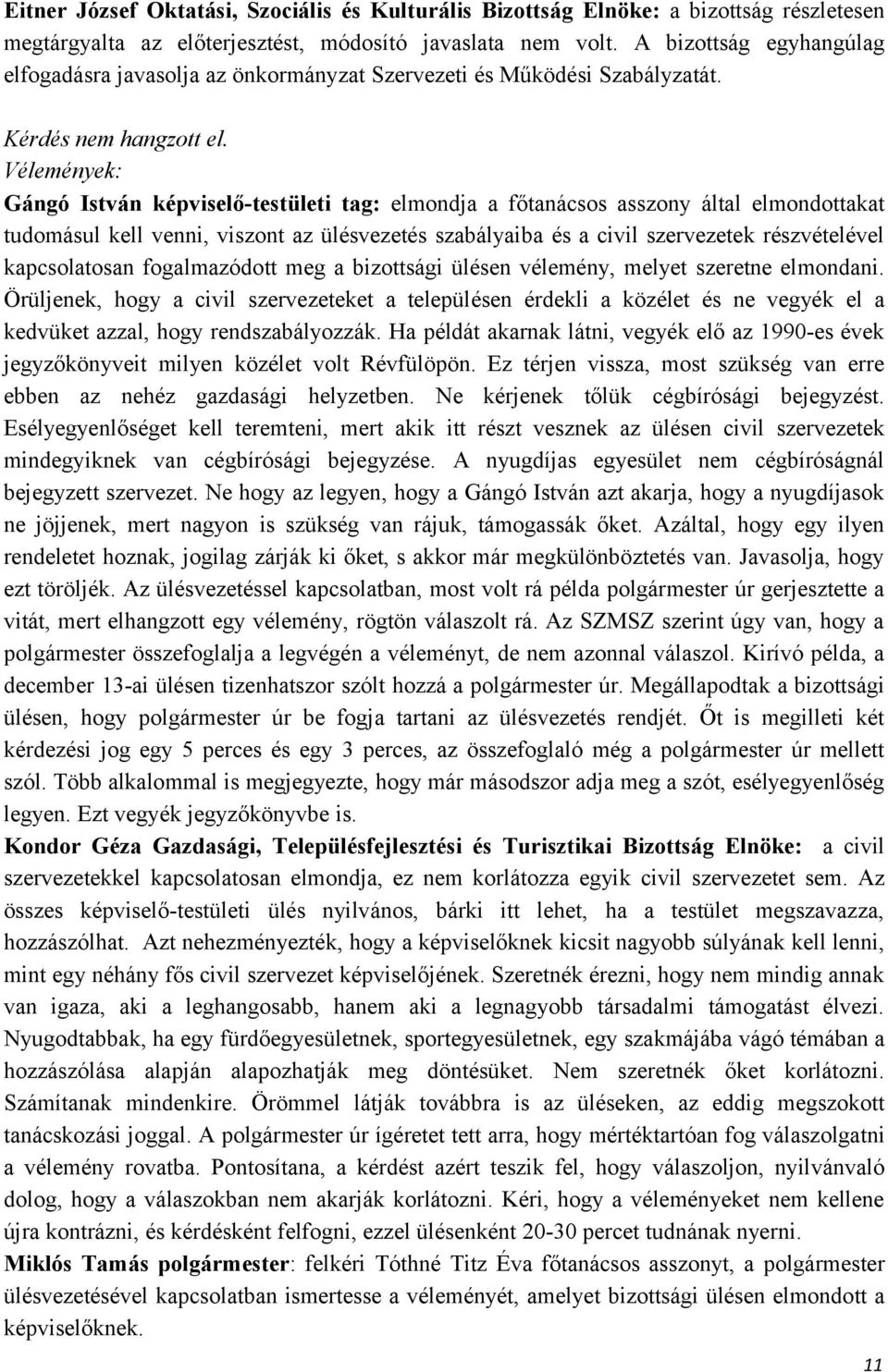 Eitner József Oktatási, Szociális és Kulturális Bizottság Elnöke: a bizottság részletesen megtárgyalta az előterjesztést, módosító javaslata nem volt. A bizottság egyhangúlag elfogadásra javasolja az önkormányzat Szervezeti és Működési Szabályzatát.

Kérdés nem hangzott el.
Vélemények:
Gángó István képviselő-testületi tag: elmondja a főtanácsos asszony által elmondottakat tudomásul kell venni, viszont az ülésvezetés szabályaiba és a civil szervezetek részvételével kapcsolatosan fogalmazódott meg a bizottsági ülésen vélemény, melyet szeretne elmondani. Örüljenek, hogy a civil szervezeteket a településen érdekli a közélet és ne vegyék el a kedvüket azzal, hogy rendszabályozzák. Ha példát akarnak látni, vegyék elő az 1990-es évek jegyzőkönyveit milyen közélet volt Révfülöpön. Ez térjen vissza, most szükség van erre ebben az nehéz gazdasági helyzetben. Ne kérjenek tőlük cégbírósági bejegyzést. Esélyegyenlőséget kell teremteni, mert akik itt részt vesznek az ülésen civil szervezetek mindegyiknek van cégbírósági bejegyzése. A nyugdíjas egyesület nem cégbíróságnál bejegyzett szervezet. Ne hogy az legyen, hogy a Gángó István azt akarja, hogy a nyugdíjasok ne jöjjenek, mert nagyon is szükség van rájuk, támogassák őket. Azáltal, hogy egy ilyen rendeletet hoznak, jogilag zárják ki őket, s akkor már megkülönböztetés van. Javasolja, hogy ezt töröljék. Az ülésvezetéssel kapcsolatban, most volt rá példa polgármester úr gerjesztette a vitát, mert elhangzott egy vélemény, rögtön válaszolt rá. Az SZMSZ szerint úgy van, hogy a polgármester összefoglalja a legvégén a véleményt, de nem azonnal válaszol. Kirívó példa, a december 13-ai ülésen tizenhatszor szólt hozzá a polgármester úr. Megállapodtak a bizottsági ülésen, hogy polgármester úr be fogja tartani az ülésvezetés rendjét. Őt is megilleti két kérdezési jog egy 5 perces és egy 3 perces, az összefoglaló még a polgármester úr mellett szól. Több alkalommal is megjegyezte, hogy már másodszor adja meg a szót, esélyegyenlőség legyen. Ezt vegyék jegyzőkönyvbe is.
Kondor Géza Gazdasági, Településfejlesztési és Turisztikai Bizottság Elnöke: a civil szervezetekkel kapcsolatosan elmondja, ez nem korlátozza egyik civil szervezetet sem. Az összes képviselő-testületi ülés nyilvános, bárki itt lehet, ha a testület megszavazza, hozzászólhat. Azt nehezményezték, hogy a képviselőknek kicsit nagyobb súlyának kell lenni, mint egy néhány fős civil szervezet képviselőjének. Szeretnék érezni, hogy nem mindig annak van igaza, aki a leghangosabb, hanem aki a legnagyobb társadalmi támogatást élvezi. Nyugodtabbak, ha egy fürdőegyesületnek, sportegyesületnek, egy szakmájába vágó témában a hozzászólása alapján alapozhatják meg döntésüket. Nem szeretnék őket korlátozni. Számítanak mindenkire. Örömmel látják továbbra is az üléseken, az eddig megszokott tanácskozási joggal. A polgármester úr ígéretet tett arra, hogy mértéktartóan fog válaszolgatni a vélemény rovatba. Pontosítana, a kérdést azért teszik fel, hogy válaszoljon, nyilvánvaló dolog, hogy a válaszokban nem akarják korlátozni. Kéri, hogy a véleményeket nem kellene újra kontrázni, és kérdésként felfogni, ezzel ülésenként 20-30 percet tudnának nyerni.
Miklós Tamás polgármester: felkéri Tóthné Titz Éva főtanácsos asszonyt, a polgármester ülésvezetésével kapcsolatban ismertesse a véleményét, amelyet bizottsági ülésen elmondott a képviselőknek.

11